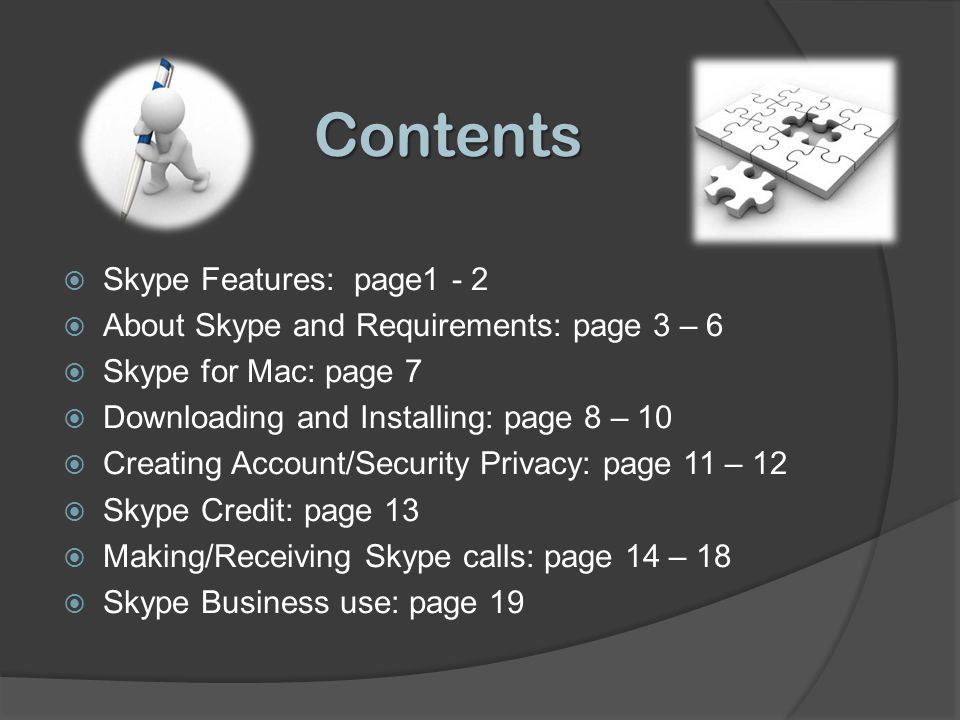 Contents

Skype Features: page1 - 2
About Skype and Requirements: page 3 – 6
Skype for Mac: page 7
Downloading and Installing: page 8 – 10
Creating Account/Security Privacy: page 11 – 12
Skype Credit: page 13
Making/Receiving Skype calls: page 14 – 18
Skype Business use: page 19